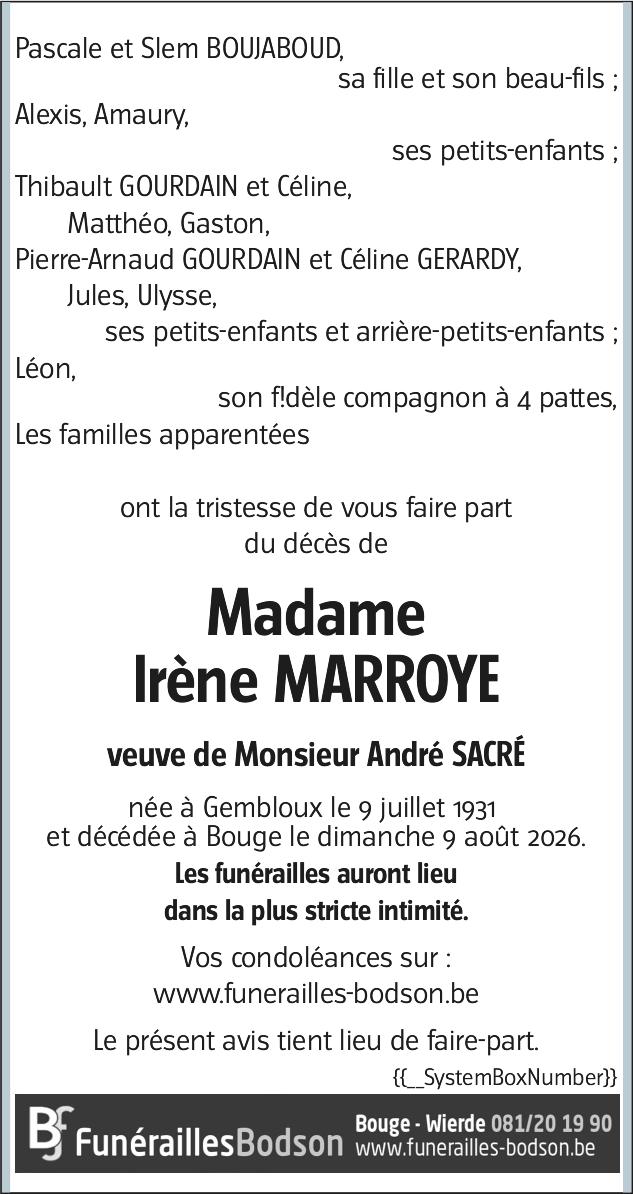 Pascale et Slem BOUJABOUD,
sa fille et son beau-fils ;
Alexis, Amaury,
ses petits-enfants ;
Thibault GOURDAIN et Céline,
Matthéo, Gaston,
Pierre-Arnaud GOURDAIN et Céline GERARDY,
Jules, Ulysse,
ses petits-enfants et arrière-petits-enfants ;
Léon,
son f!dèle compagnon à 4 pattes,
Les familles apparentées

ont la tristesse de vous faire part
du décès de

Madame
Irène MARROYE

veuve de Monsieur André SACRÉ

née à Gembloux le 9 juillet 1931
et décédée à Bouge le dimanche 9 août 2026.
Les funérailles auront lieu
dans la plus stricte intimité.

Vos condoléances sur :
www.funerailles-bodson.be

Le présent avis tient lieu de faire-part.

{{__SystemBoxNumber}}

BF FunéraillesBodson Bouge - Wierde 081/20 19 90
www.funerailles-bodson.be